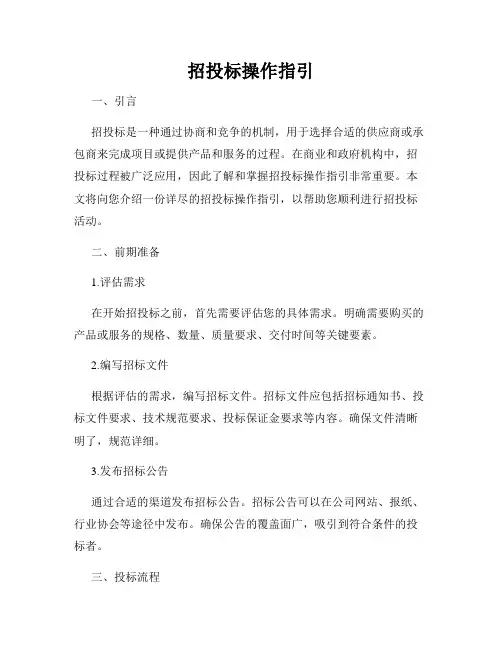 招投标操作指引

一、引言

招投标是一种通过协商和竞争的机制，用于选择合适的供应商或承包商来完成项目或提供产品和服务的过程。在商业和政府机构中，招投标过程被广泛应用，因此了解和掌握招投标操作指引非常重要。本文将向您介绍一份详尽的招投标操作指引，以帮助您顺利进行招投标活动。

二、前期准备

1.评估需求

在开始招投标之前，首先需要评估您的具体需求。明确需要购买的产品或服务的规格、数量、质量要求、交付时间等关键要素。

2.编写招标文件

根据评估的需求，编写招标文件。招标文件应包括招标通知书、投标文件要求、技术规范要求、投标保证金要求等内容。确保文件清晰明了，规范详细。

3.发布招标公告

通过合适的渠道发布招标公告。招标公告可以在公司网站、报纸、行业协会等途径中发布。确保公告的覆盖面广，吸引到符合条件的投标者。

三、投标流程